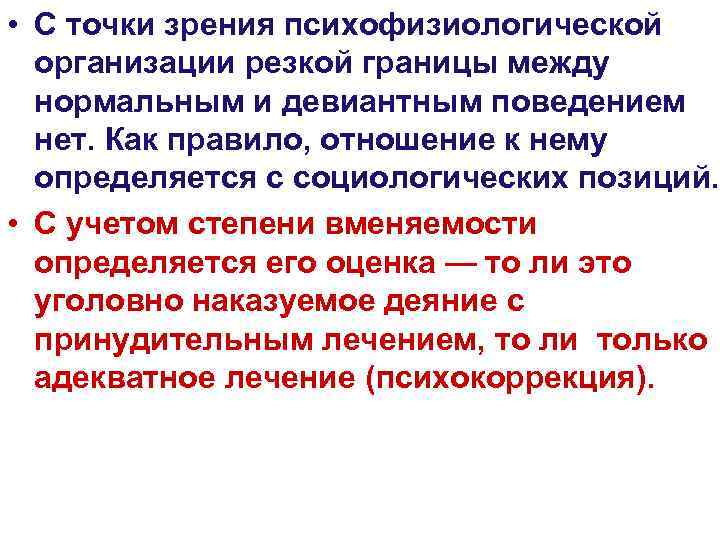 • С точки зрения психофизиологической организации резкой границы между нормальным и девиантным поведением нет. Как правило, отношение к нему определяется с социологических позиций.

• С учетом степени вменяемости определяется его оценка — то ли это уголовно наказуемое деяние с принудительным лечением, то ли только адекватное лечение (психокоррекция).